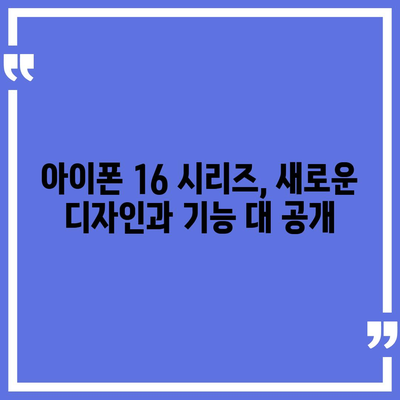 “

아이폰 16 시리즈, 새로운 디자인과 기능 대 공개

”